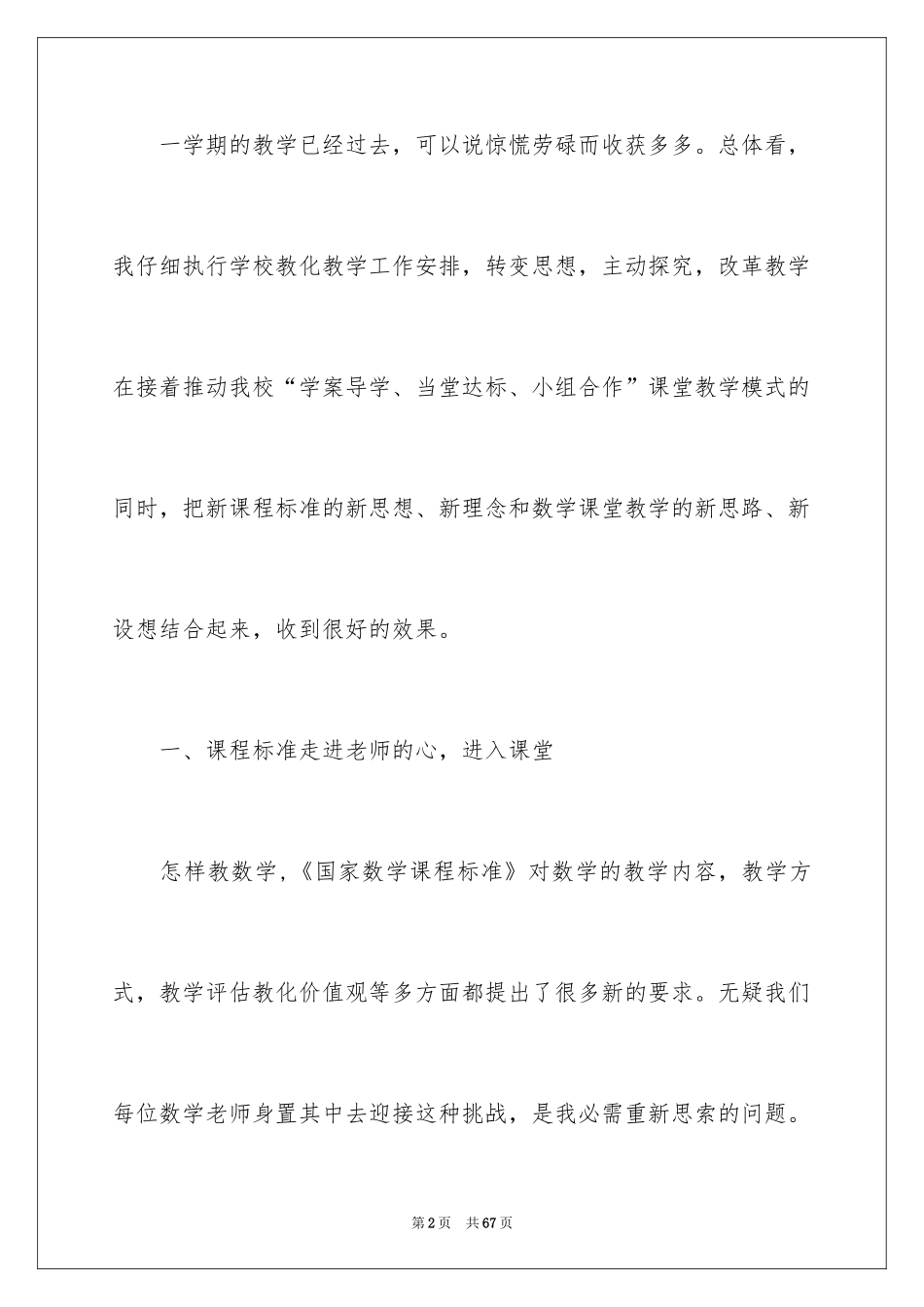 一学期的教学已经过去，可以说惊慌劳碌而收获多多。总体看，我仔细执行学校教化教学工作安排，转变思想，主动探究，改革教学在接着推动我校“学案导学、当堂达标、小组合作”课堂教学模式的同时，把新课程标准的新思想、新理念和数学课堂教学的新思路、新设想结合起来，收到很好的效果。

一、课程标准走进老师的心，进入课堂

怎样教数学，《国家数学课程标准》对数学的教学内容，教学方式，教学评估教化价值观等多方面都提出了很多新的要求。无疑我们每位数学老师身置其中去迎接这种挑战，是我必需重新思索的问题。

第2页 共67页